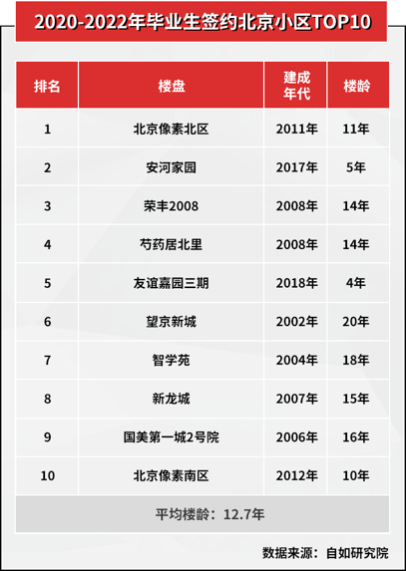 2020-2022年毕业生签约北京小区TOP10

| 排名 | 楼盘 | 建成年代 | 楼龄 |
|---|---|---|---|
| 1 | 北京像素北区 | 2011年 | 11年 |
| 2 | 安河家园 | 2017年 | 5年 |
| 3 | 荣丰2008 | 2008年 | 14年 |
| 4 | 芍药居北里 | 2008年 | 14年 |
| 5 | 友谊嘉园三期 | 2018年 | 4年 |
| 6 | 望京新城 | 2002年 | 20年 |
| 7 | 智学苑 | 2004年 | 18年 |
| 8 | 新龙城 | 2007年 | 15年 |
| 9 | 国美第一城2号院 | 2006年 | 16年 |
| 10 | 北京像素南区 | 2012年 | 10年 |

平均楼龄：12.7年

数据来源：自如研究院